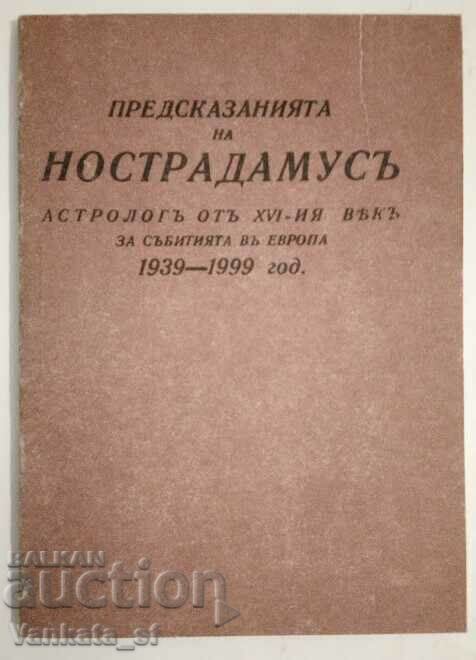 ПРЕДСКАЗАНИЯТА
НА
НОСТРАДАМУСЪ

АСТРОЛОГЪ ОТЪ XVI-ИЯ ВѢКЪ
ЗА СЪБИТИЯТА ВЪ ЕВРОПА
1939—1999 год.

BALKAN
auction
Vankata_sf